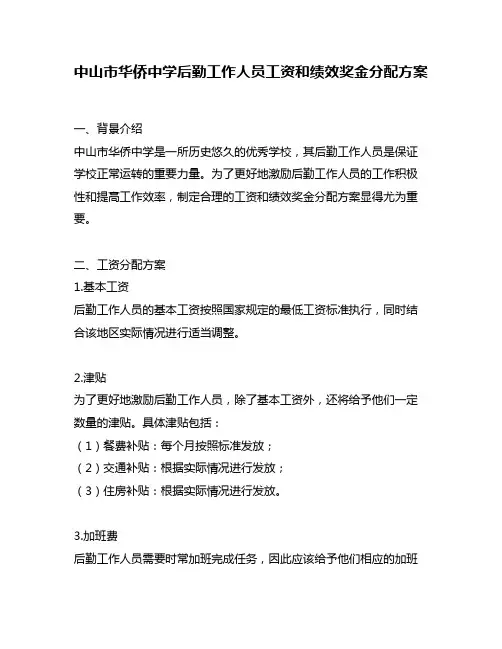 中山市华侨中学后勤工作人员工资和绩效奖金分配方案

一、背景介绍
中山市华侨中学是一所历史悠久的优秀学校，其后勤工作人员是保证学校正常运转的重要力量。为了更好地激励后勤工作人员的工作积极性和提高工作效率，制定合理的工资和绩效奖金分配方案显得尤为重要。

二、工资分配方案
1.基本工资
后勤工作人员的基本工资按照国家规定的最低工资标准执行，同时结合该地区实际情况进行适当调整。

2.津贴
为了更好地激励后勤工作人员，除了基本工资外，还将给予他们一定数量的津贴。具体津贴包括：
（1）餐费补贴：每个月按照标准发放；
（2）交通补贴：根据实际情况进行发放；
（3）住房补贴：根据实际情况进行发放。

3.加班费
后勤工作人员需要时常加班完成任务，因此应该给予他们相应的加班